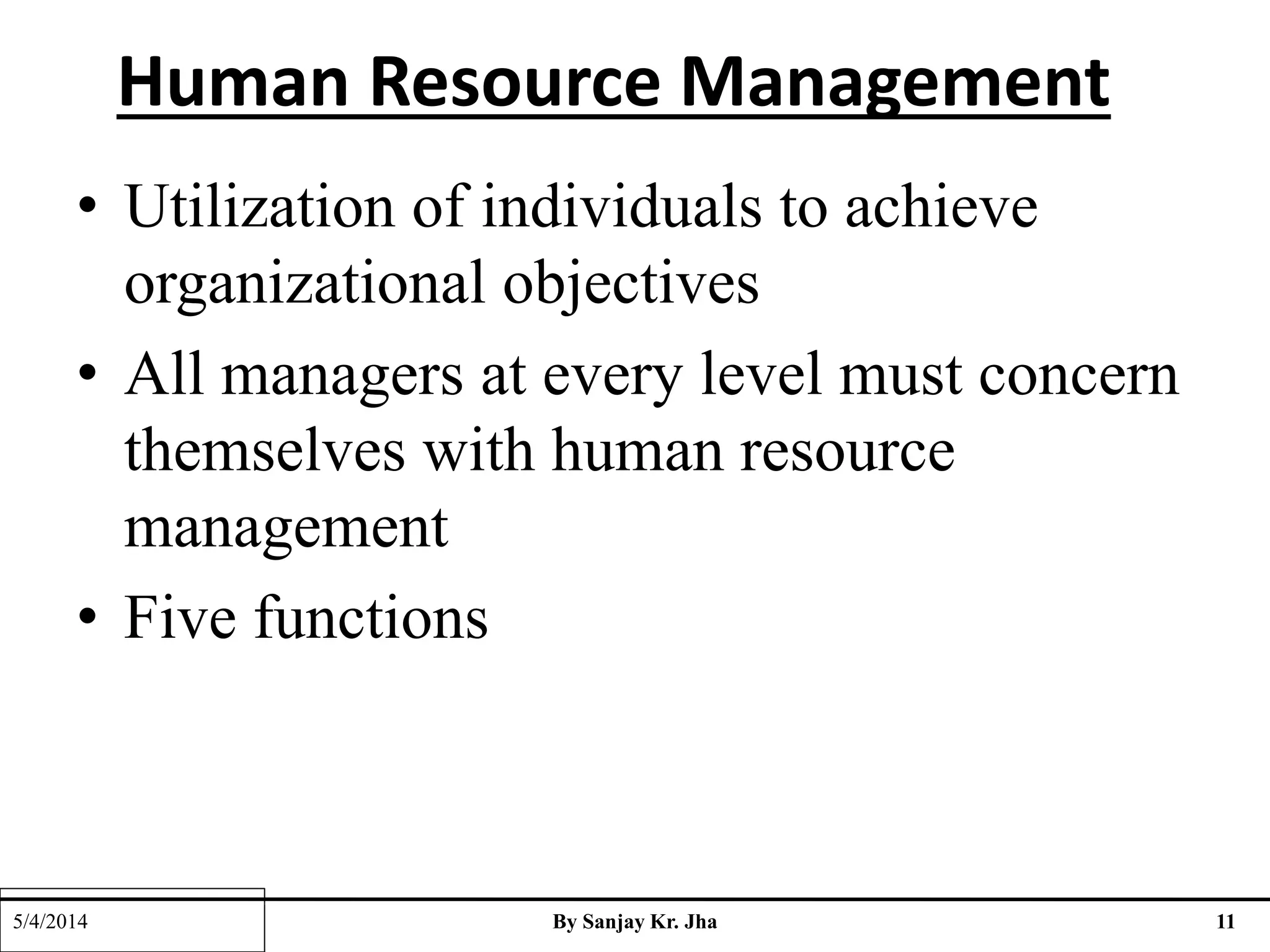 Human Resource Management

• Utilization of individuals to achieve organizational objectives
• All managers at every level must concern themselves with human resource management
• Five functions

5/4/2014
By Sanjay Kr. Jha
11